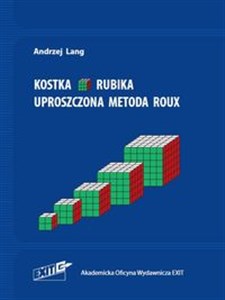 Andrzej Lang

KOSTKA RUBIKA
UPROSZCZONA METODA ROUX

EXIT

Akademicka Oficyna Wydawnicza EXIT